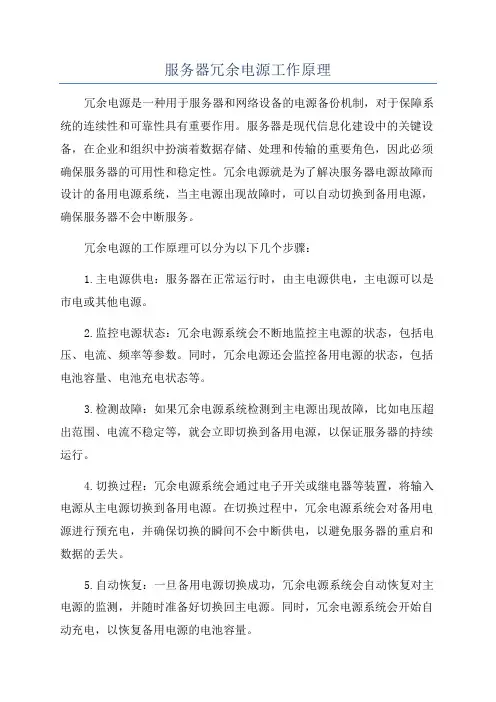 服务器冗余电源工作原理

冗余电源是一种用于服务器和网络设备的电源备份机制，对于保障系统的连续性和可靠性具有重要作用。服务器是现代信息化建设中的关键设备，在企业和组织中扮演着数据存储、处理和传输的重要角色，因此必须确保服务器的可用性和稳定性。冗余电源就是为了解决服务器电源故障而设计的备用电源系统，当主电源出现故障时，可以自动切换到备用电源，确保服务器不会中断服务。

冗余电源的工作原理可以分为以下几个步骤：

1.主电源供电：服务器在正常运行时，由主电源供电，主电源可以是市电或其他电源。

2.监控电源状态：冗余电源系统会不断地监控主电源的状态，包括电压、电流、频率等参数。同时，冗余电源还会监控备用电源的状态，包括电池容量、电池充电状态等。

3.检测故障：如果冗余电源系统检测到主电源出现故障，比如电压超出范围、电流不稳定等，就会立即切换到备用电源，以保证服务器的持续运行。

4.切换过程：冗余电源系统会通过电子开关或继电器等装置，将输入电源从主电源切换到备用电源。在切换过程中，冗余电源系统会对备用电源进行预充电，并确保切换的瞬间不会中断供电，以避免服务器的重启和数据的丢失。

5.自动恢复：一旦备用电源切换成功，冗余电源系统会自动恢复对主电源的监测，并随时准备好切换回主电源。同时，冗余电源系统会开始自动充电，以恢复备用电源的电池容量。